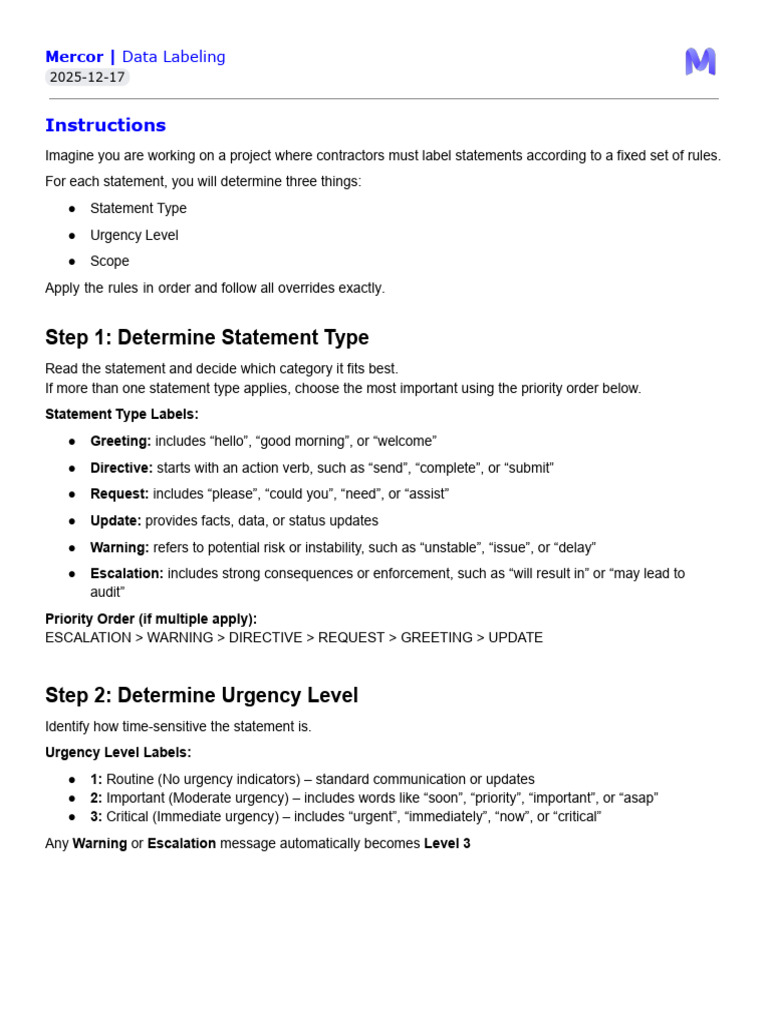 Mercor | Data Labeling
2025-12-17

Instructions

Imagine you are working on a project where contractors must label statements according to a fixed set of rules.

For each statement, you will determine three things:

• Statement Type
• Urgency Level
• Scope

Apply the rules in order and follow all overrides exactly.

Step 1: Determine Statement Type

Read the statement and decide which category it fits best.
If more than one statement type applies, choose the most important using the priority order below.

Statement Type Labels:

• Greeting: includes "hello", "good morning", or "welcome"
• Directive: starts with an action verb, such as "send", "complete", or "submit"
• Request: includes "please", "could you", "need", or "assist"
• Update: provides facts, data, or status updates
• Warning: refers to potential risk or instability, such as "unstable", "issue", or "delay"
• Escalation: includes strong consequences or enforcement, such as "will result in" or "may lead to audit"

Priority Order (if multiple apply):
ESCALATION > WARNING > DIRECTIVE > REQUEST > GREETING > UPDATE

Step 2: Determine Urgency Level

Identify how time-sensitive the statement is.

Urgency Level Labels:

• 1: Routine (No urgency indicators) – standard communication or updates
• 2: Important (Moderate urgency) – includes words like "soon", "priority", "important", or "asap"
• 3: Critical (Immediate urgency) – includes "urgent", "immediately", "now", or "critical"

Any Warning or Escalation message automatically becomes Level 3